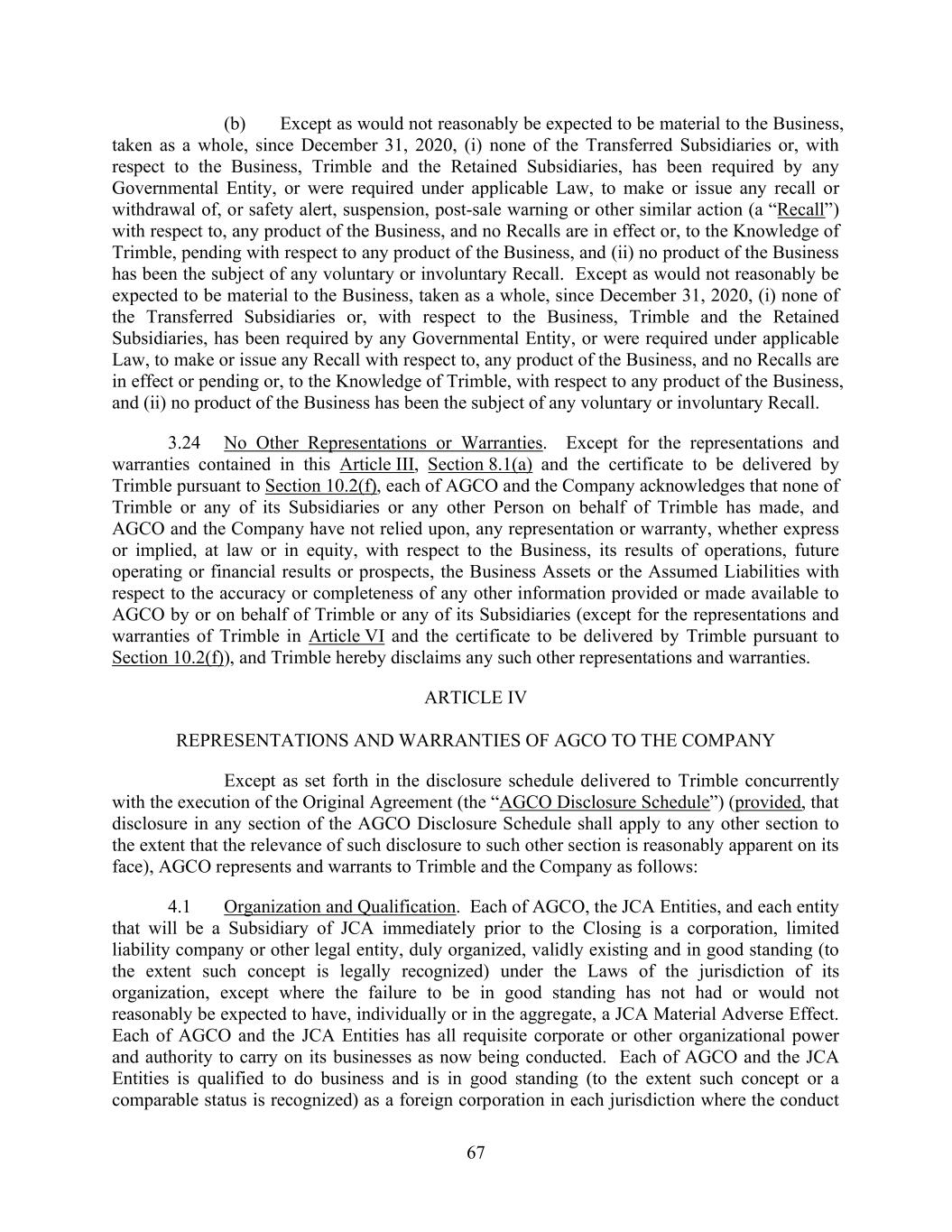 (b) Except as would not reasonably be expected to be material to the Business, taken as a whole, since December 31, 2020, (i) none of the Transferred Subsidiaries or, with respect to the Business, Trimble and the Retained Subsidiaries, has been required by any Governmental Entity, or were required under applicable Law, to make or issue any recall or withdrawal of, or safety alert, suspension, post-sale warning or other similar action (a “Recall”) with respect to, any product of the Business, and no Recalls are in effect or, to the Knowledge of Trimble, pending with respect to any product of the Business, and (ii) no product of the Business has been the subject of any voluntary or involuntary Recall. Except as would not reasonably be expected to be material to the Business, taken as a whole, since December 31, 2020, (i) none of the Transferred Subsidiaries or, with respect to the Business, Trimble and the Retained Subsidiaries, has been required by any Governmental Entity, or were required under applicable Law, to make or issue any Recall with respect to, any product of the Business, and no Recalls are in effect or pending or, to the Knowledge of Trimble, with respect to any product of the Business, and (ii) no product of the Business has been the subject of any voluntary or involuntary Recall.

3.24 No Other Representations or Warranties. Except for the representations and warranties contained in this Article III, Section 8.1(a) and the certificate to be delivered by Trimble pursuant to Section 10.2(f), each of AGCO and the Company acknowledges that none of Trimble or any of its Subsidiaries or any other Person on behalf of Trimble has made, and AGCO and the Company have not relied upon, any representation or warranty, whether express or implied, at law or in equity, with respect to the Business, its results of operations, future operating or financial results or prospects, the Business Assets or the Assumed Liabilities with respect to the accuracy or completeness of any other information provided or made available to AGCO by or on behalf of Trimble or any of its Subsidiaries (except for the representations and warranties of Trimble in Article VI and the certificate to be delivered by Trimble pursuant to Section 10.2(f)), and Trimble hereby disclaims any such other representations and warranties.

ARTICLE IV

REPRESENTATIONS AND WARRANTIES OF AGCO TO THE COMPANY

Except as set forth in the disclosure schedule delivered to Trimble concurrently with the execution of the Original Agreement (the “AGCO Disclosure Schedule”) (provided, that disclosure in any section of the AGCO Disclosure Schedule shall apply to any other section to the extent that the relevance of such disclosure to such other section is reasonably apparent on its face), AGCO represents and warrants to Trimble and the Company as follows:

4.1 Organization and Qualification. Each of AGCO, the JCA Entities, and each entity that will be a Subsidiary of JCA immediately prior to the Closing is a corporation, limited liability company or other legal entity, duly organized, validly existing and in good standing (to the extent such concept is legally recognized) under the Laws of the jurisdiction of its organization, except where the failure to be in good standing has not had or would not reasonably be expected to have, individually or in the aggregate, a JCA Material Adverse Effect. Each of AGCO and the JCA Entities has all requisite corporate or other organizational power and authority to carry on its businesses as now being conducted. Each of AGCO and the JCA Entities is qualified to do business and is in good standing (to the extent such concept or a comparable status is recognized) as a foreign corporation in each jurisdiction where the conduct

67